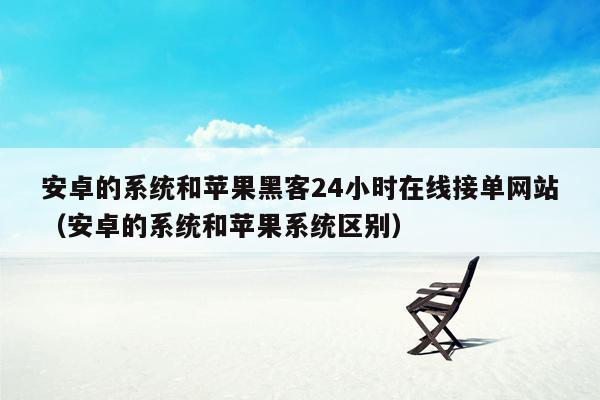 安卓的系统和苹果黑客24小时在线接单网站（安卓的系统和苹果系统区别）